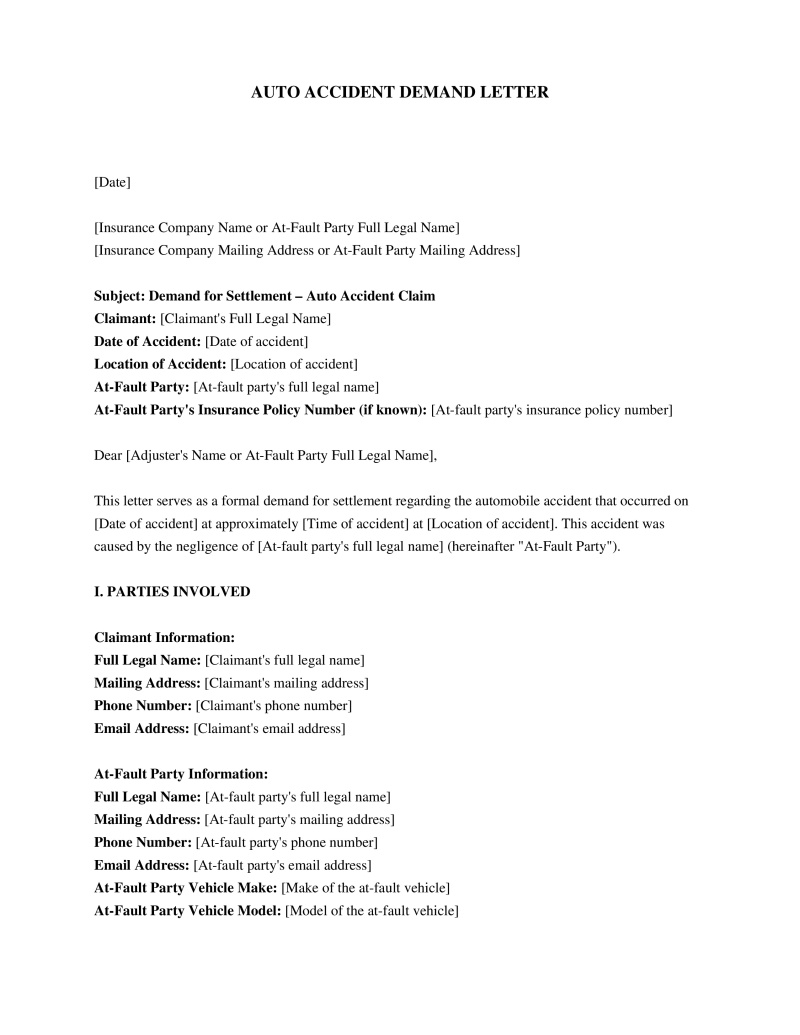 AUTO ACCIDENT DEMAND LETTER

[Date]

[Insurance Company Name or At-Fault Party Full Legal Name]
[Insurance Company Mailing Address or At-Fault Party Mailing Address]

Subject: Demand for Settlement – Auto Accident Claim
Claimant: [Claimant's Full Legal Name]
Date of Accident: [Date of accident]
Location of Accident: [Location of accident]
At-Fault Party: [At-fault party's full legal name]
At-Fault Party's Insurance Policy Number (if known): [At-fault party's insurance policy number]

Dear [Adjuster's Name or At-Fault Party Full Legal Name],

This letter serves as a formal demand for settlement regarding the automobile accident that occurred on [Date of accident] at approximately [Time of accident] at [Location of accident]. This accident was caused by the negligence of [At-fault party's full legal name] (hereinafter "At-Fault Party").

I. PARTIES INVOLVED

Claimant Information:
Full Legal Name: [Claimant's full legal name]
Mailing Address: [Claimant's mailing address]
Phone Number: [Claimant's phone number]
Email Address: [Claimant's email address]

At-Fault Party Information:
Full Legal Name: [At-fault party's full legal name]
Mailing Address: [At-fault party's mailing address]
Phone Number: [At-fault party's phone number]
Email Address: [At-fault party's email address]
At-Fault Party Vehicle Make: [Make of the at-fault vehicle]
At-Fault Party Vehicle Model: [Model of the at-fault vehicle]